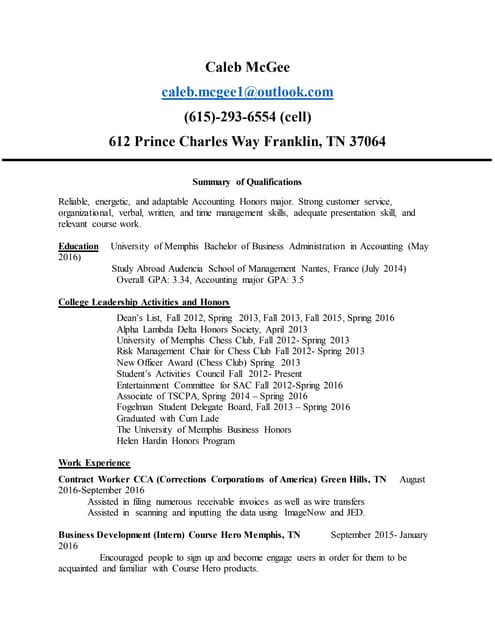 Caleb McGee

caleb.mcgee1@outlook.com

(615)-293-6554 (cell)

612 Prince Charles Way Franklin, TN 37064

Summary of Qualifications

Reliable, energetic, and adaptable Accounting Honors major. Strong customer service, organizational, verbal, written, and time management skills, adequate presentation skill, and relevant course work.

Education University of Memphis Bachelor of Business Administration in Accounting (May 2016)

Study Abroad Audencia School of Management Nantes, France (July 2014)
Overall GPA: 3.34, Accounting major GPA: 3.5

College Leadership Activities and Honors

Dean's List, Fall 2012, Spring 2013, Fall 2013, Fall 2015, Spring 2016
Alpha Lambda Delta Honors Society, April 2013
University of Memphis Chess Club, Fall 2012- Spring 2013
Risk Management Chair for Chess Club Fall 2012- Spring 2013
New Officer Award (Chess Club) Spring 2013
Student's Activities Council Fall 2012- Present
Entertainment Committee for SAC Fall 2012-Spring 2016
Associate of TSCPA, Spring 2014 – Spring 2016
Fogelman Student Delegate Board, Fall 2013 – Spring 2016
Graduated with Cum Lade
The University of Memphis Business Honors
Helen Hardin Honors Program

Work Experience

Contract Worker CCA (Corrections Corporations of America) Green Hills, TN August 2016-September 2016

Assisted in filing numerous receivable invoices as well as wire transfers
Assisted in scanning and inputting the data using ImageNow and JED.

Business Development (Intern) Course Hero Memphis, TN September 2015- January 2016

Encouraged people to sign up and become engage users in order for them to be acquainted and familiar with Course Hero products.